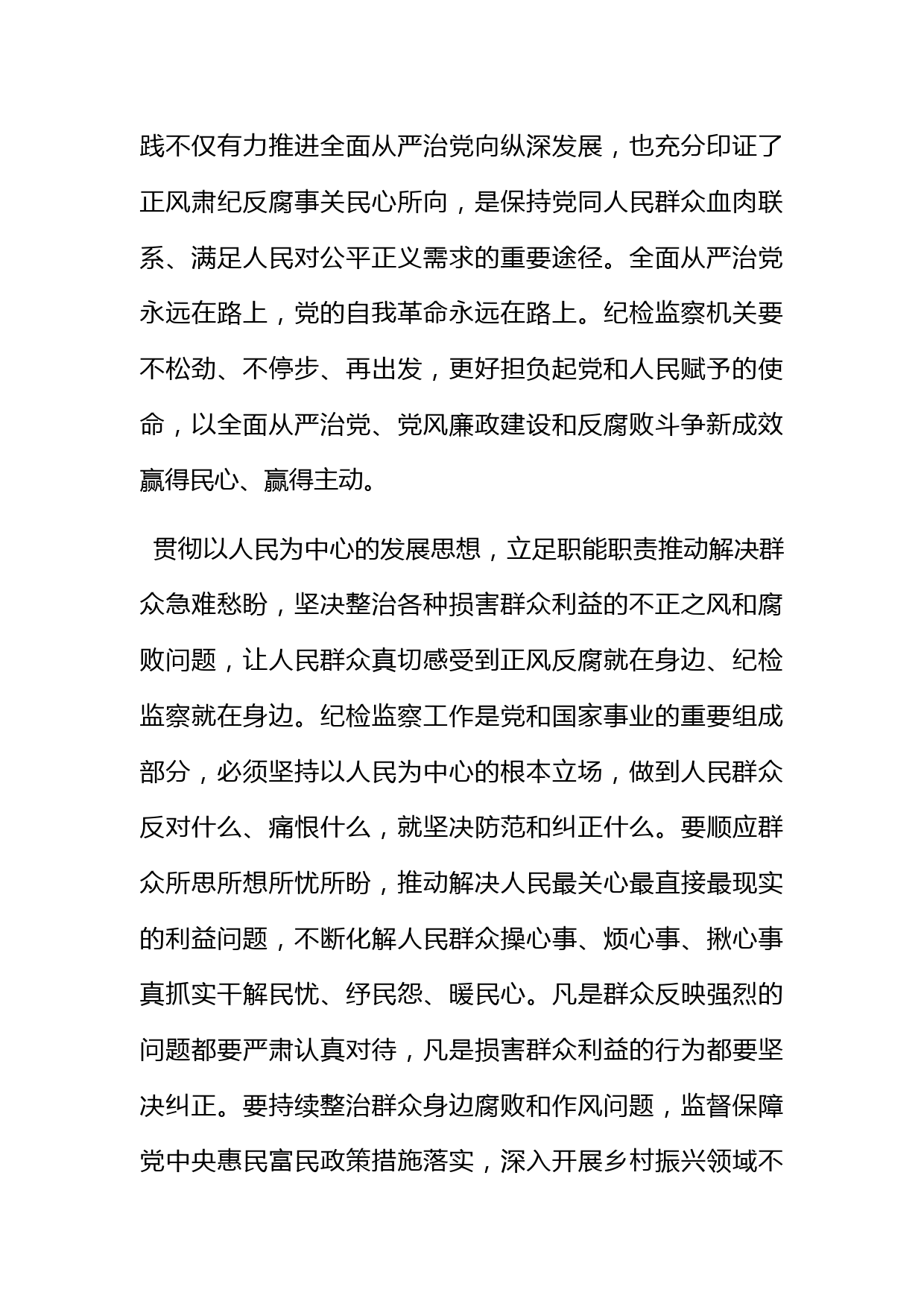 践不仅有力推进全面从严治党向纵深发展，也充分印证了正风肃纪反腐事关民心所向，是保持党同人民群众血肉联系、满足人民对公平正义需求的重要途径。全面从严治党永远在路上，党的自我革命永远在路上。纪检监察机关要不松劲、不停步、再出发，更好担负起党和人民赋予的使命，以全面从严治党、党风廉政建设和反腐败斗争新成效赢得民心、赢得主动。

贯彻以人民为中心的发展思想，立足职能职责推动解决群众急难愁盼，坚决整治各种损害群众利益的不正之风和腐败问题，让人民群众真切感受到正风反腐就在身边、纪检监察就在身边。纪检监察工作是党和国家事业的重要组成部分，必须坚持以人民为中心的根本立场，做到人民群众反对什么、痛恨什么，就坚决防范和纠正什么。要顺应群众所思所想所忧所盼，推动解决人民最关心最直接最现实的利益问题，不断化解人民群众操心事、烦心事、揪心事真抓实干解民忧、纾民怨、暖民心。凡是群众反映强烈的问题都要严肃认真对待，凡是损害群众利益的行为都要坚决纠正。要持续整治群众身边腐败和作风问题，监督保障党中央惠民富民政策措施落实，深入开展乡村振兴领域不